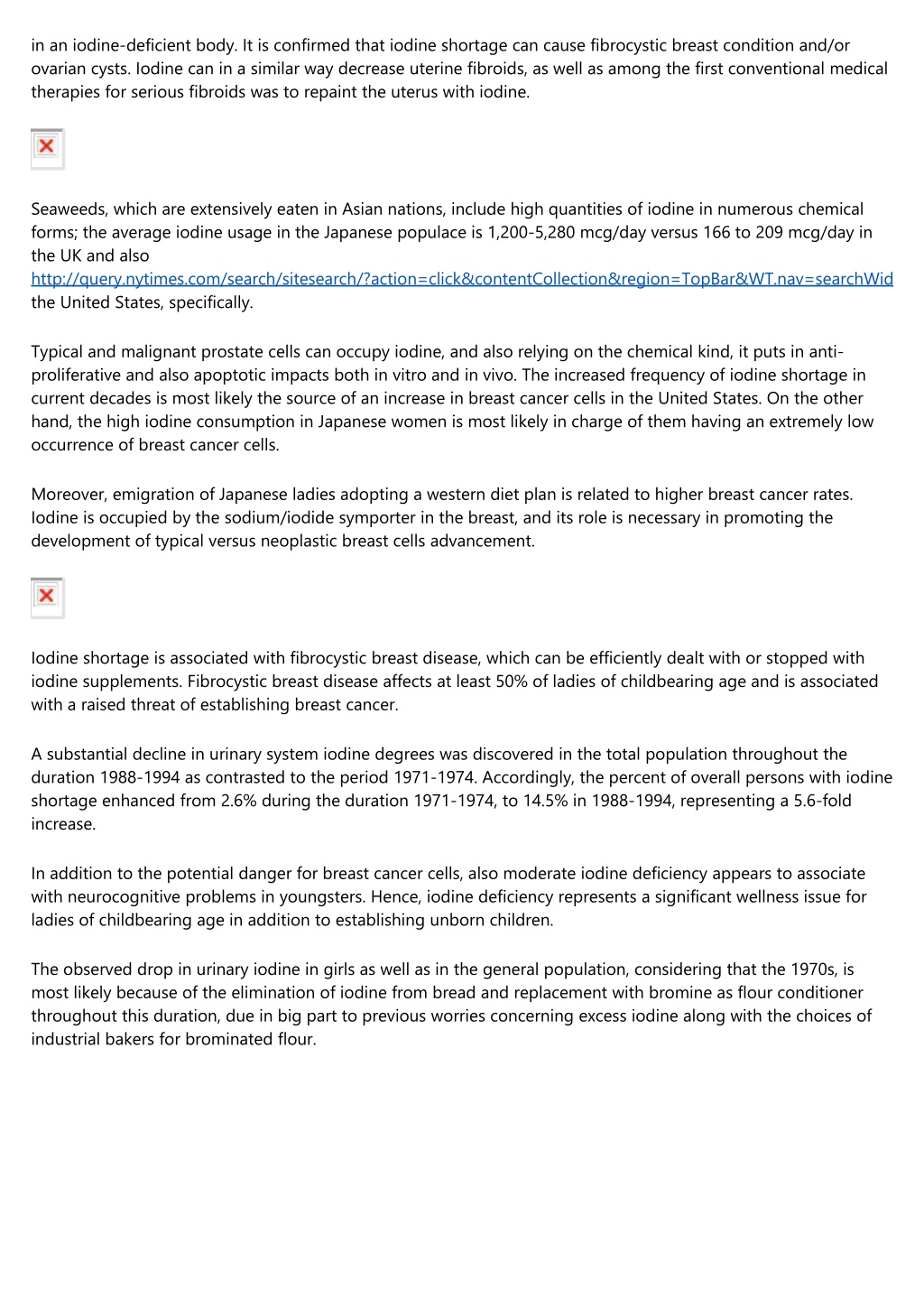 in an iodine-deficient body. It is confirmed that iodine shortage can cause fibrocystic breast condition and/or ovarian cysts. Iodine can in a similar way decrease uterine fibroids, as well as among the first conventional medical therapies for serious fibroids was to repaint the uterus with iodine.

Seaweeds, which are extensively eaten in Asian nations, include high quantities of iodine in numerous chemical forms; the average iodine usage in the Japanese populace is 1,200-5,280 mcg/day versus 166 to 209 mcg/day in the UK and also http://query.nytimes.com/search/sitesearch/?action=click&contentCollection&region=TopBar&WT.nav=searchWid the United States, specifically.

Typical and malignant prostate cells can occupy iodine, and also relying on the chemical kind, it puts in anti-proliferative and also apoptotic impacts both in vitro and in vivo. The increased frequency of iodine shortage in current decades is most likely the source of an increase in breast cancer cells in the United States. On the other hand, the high iodine consumption in Japanese women is most likely in charge of them having an extremely low occurrence of breast cancer cells.

Moreover, emigration of Japanese ladies adopting a western diet plan is related to higher breast cancer rates. Iodine is occupied by the sodium/iodide symporter in the breast, and its role is necessary in promoting the development of typical versus neoplastic breast cells advancement.

Iodine shortage is associated with fibrocystic breast disease, which can be efficiently dealt with or stopped with iodine supplements. Fibrocystic breast disease affects at least 50% of ladies of childbearing age and is associated with a raised threat of establishing breast cancer.

A substantial decline in urinary system iodine degrees was discovered in the total population throughout the duration 1988-1994 as contrasted to the period 1971-1974. Accordingly, the percent of overall persons with iodine shortage enhanced from 2.6% during the duration 1971-1974, to 14.5% in 1988-1994, representing a 5.6-fold increase.

In addition to the potential danger for breast cancer cells, also moderate iodine deficiency appears to associate with neurocognitive problems in youngsters. Hence, iodine deficiency represents a significant wellness issue for ladies of childbearing age in addition to establishing unborn children.

The observed drop in urinary iodine in girls as well as in the general population, considering that the 1970s, is most likely because of the elimination of iodine from bread and replacement with bromine as flour conditioner throughout this duration, due in big part to previous worries concerning excess iodine along with the choices of industrial bakers for brominated flour.